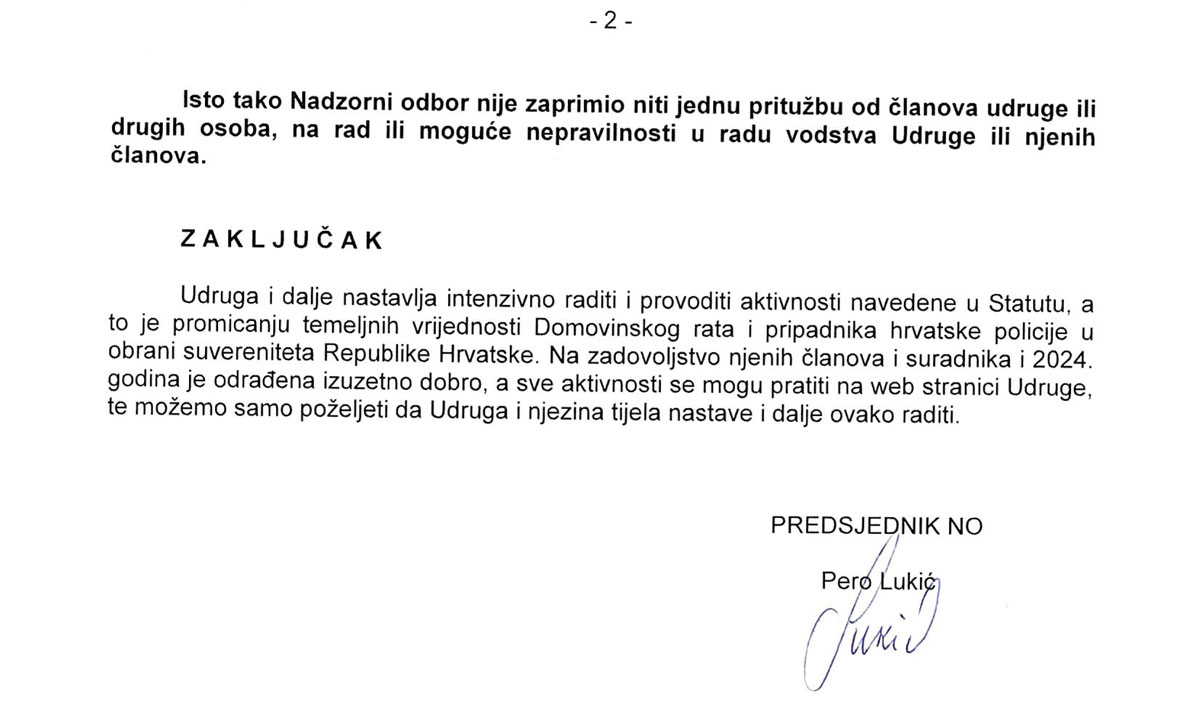 - 2 -

Isto tako Nadzorni odbor nije zaprimio niti jednu pritužbu od članova udruge ili drugih osoba, na rad ili moguće nepravilnosti u radu vodstva Udruge ili njenih članova.

ZAKLJUČAK

Udruga i dalje nastavlja intenzivno raditi i provoditi aktivnosti navedene u Statutu, a to je promicanju temeljnih vrijednosti Domovinskog rata i pripadnika hrvatske policije u obrani suvereniteta Republike Hrvatske. Na zadovoljstvo njenih članova i suradnika i 2024. godina je odrađena izuzetno dobro, a sve aktivnosti se mogu pratiti na web stranici Udruge, te možemo samo poželjeti da Udruga i njezina tijela nastave i dalje ovako raditi.

PREDSJEDNIK NO

Pero Lukić

Lukić